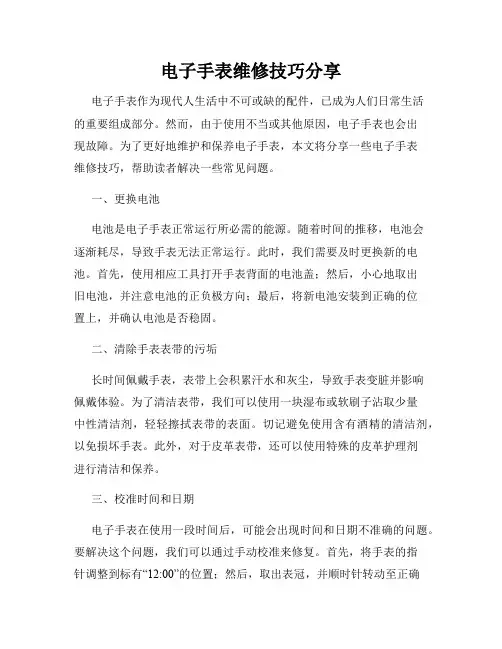 电子手表维修技巧分享

电子手表作为现代人生活中不可或缺的配件，已成为人们日常生活的重要组成部分。然而，由于使用不当或其他原因，电子手表也会出现故障。为了更好地维护和保养电子手表，本文将分享一些电子手表维修技巧，帮助读者解决一些常见问题。

一、更换电池

电池是电子手表正常运行所必需的能源。随着时间的推移，电池会逐渐耗尽，导致手表无法正常运行。此时，我们需要及时更换新的电池。首先，使用相应工具打开手表背面的电池盖；然后，小心地取出旧电池，并注意电池的正负极方向；最后，将新电池安装到正确的位置上，并确认电池是否稳固。

二、清除手表表带的污垢

长时间佩戴手表，表带上会积累汗水和灰尘，导致手表变脏并影响佩戴体验。为了清洁表带，我们可以使用一块湿布或软刷子沾取少量中性清洁剂，轻轻擦拭表带的表面。切记避免使用含有酒精的清洁剂，以免损坏手表。此外，对于皮革表带，还可以使用特殊的皮革护理剂进行清洁和保养。

三、校准时间和日期

电子手表在使用一段时间后，可能会出现时间和日期不准确的问题。要解决这个问题，我们可以通过手动校准来修复。首先，将手表的指针调整到标有“12:00”的位置；然后，取出表冠，并顺时针转动至正确